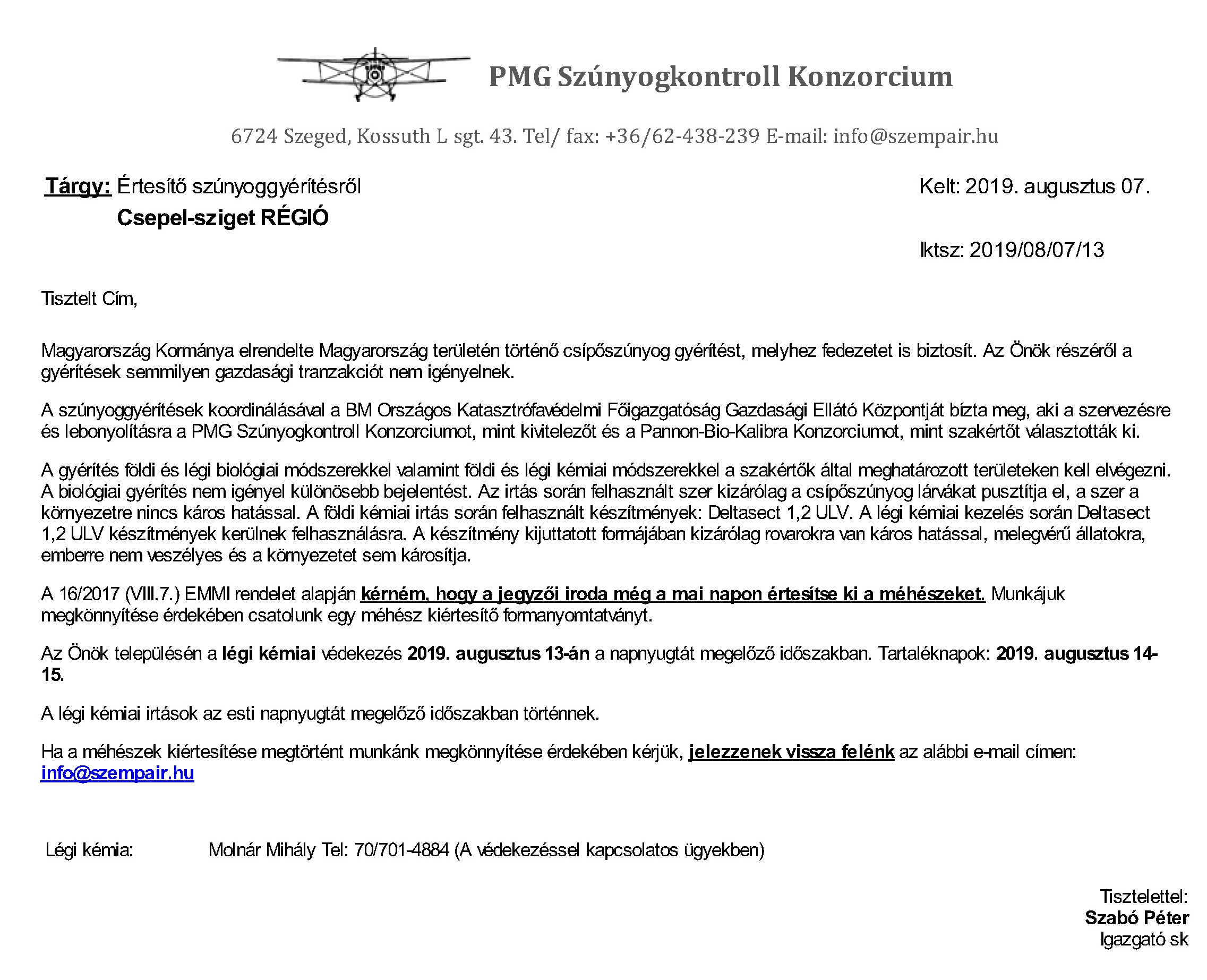 PMG Szúnyogkontroll Konzorcium

6724 Szeged, Kossuth L sgt. 43. Tel/ fax: +36/62-438-239 E-mail: info@szempair.hu

Tárgy: Értesítő szúnyoggyérítésről
Csepel-sziget RÉGIÓ

Kelt: 2019. augusztus 07.

Iktsz: 2019/08/07/13

Tisztelt Cím,

Magyarország Kormánya elrendelte Magyarország területén történő csípőszúnyog gyérítést, melyhez fedezetet is biztosít. Az Önök részéről a gyérítések semmilyen gazdasági tranzakciót nem igényelnek.

A szúnyoggyérítések koordinálásával a BM Országos Katasztrófavédelmi Főigazgatóság Gazdasági Ellátó Központját bízta meg, aki a szervezésre és lebonyolításra a PMG Szúnyogkontroll Konzorciumot, mint kivitelezőt és a Pannon-Bio-Kalibra Konzorciumot, mint szakértőt választották ki.

A gyérítés földi és légi biológiai módszerekkel valamint földi és légi kémiai módszerekkel a szakértők által meghatározott területeken kell elvégezni. A biológiai gyérítés nem igényel különösebb bejelentést. Az irtás során felhasznált szer kizárólag a csípőszúnyog lárvákat pusztítja el, a szer a környezetre nincs káros hatással. A földi kémiai irtás során felhasznált készítmények: Deltasect 1,2 ULV. A légi kémiai kezelés során Deltasect 1,2 ULV készítmények kerülnek felhasználásra. A készítmény kijuttatott formájában kizárólag rovarokra van káros hatással, melegvérű állatokra, emberre nem veszélyes és a környezetet sem károsítja.

A 16/2017 (VIII.7.) EMMI rendelet alapján kérném, hogy a jegyzői iroda még a mai napon értesítse ki a méhészeket. Munkájuk megkönnyítése érdekében csatolunk egy méhész kiértesítő formanyomtatványt.

Az Önök településén a légi kémiai védekezés 2019. augusztus 13-án a napnyugtát megelőző időszakban. Tartaléknapok: 2019. augusztus 14-15.

A légi kémiai irtások az esti napnyugtát megelőző időszakban történnek.

Ha a méhészek kiértesítése megtörtént munkánk megkönnyítése érdekében kérjük, jelezzenek vissza felénk az alábbi e-mail címen: info@szempair.hu

Légi kémia: Molnár Mihály Tel: 70/701-4884 (A védekezéssel kapcsolatos ügyekben)

Tisztelettel:
Szabó Péter
Igazgató sk